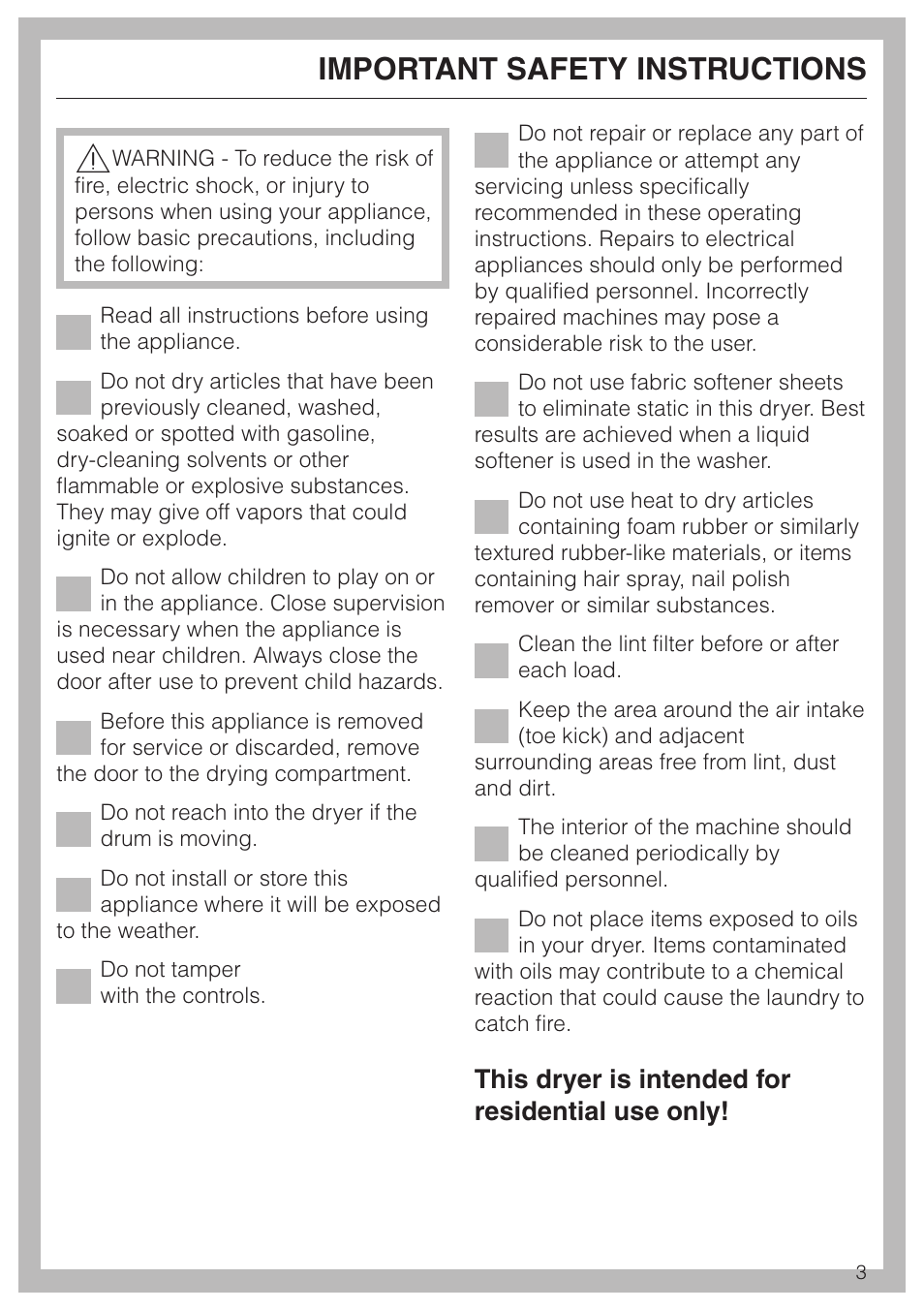 IMPORTANT SAFETY INSTRUCTIONS

WARNING - To reduce the risk of fire, electric shock, or injury to persons when using your appliance, follow basic precautions, including the following:

Read all instructions before using the appliance.

Do not dry articles that have been previously cleaned, washed, soaked or spotted with gasoline, dry-cleaning solvents or other flammable or explosive substances. They may give off vapors that could ignite or explode.

Do not allow children to play on or in the appliance. Close supervision is necessary when the appliance is used near children. Always close the door after use to prevent child hazards.

Before this appliance is removed for service or discarded, remove the door to the drying compartment.

Do not reach into the dryer if the drum is moving.

Do not install or store this appliance where it will be exposed to the weather.

Do not tamper with the controls.

Do not repair or replace any part of the appliance or attempt any servicing unless specifically recommended in these operating instructions. Repairs to electrical appliances should only be performed by qualified personnel. Incorrectly repaired machines may pose a considerable risk to the user.

Do not use fabric softener sheets to eliminate static in this dryer. Best results are achieved when a liquid softener is used in the washer.

Do not use heat to dry articles containing foam rubber or similarly textured rubber-like materials, or items containing hair spray, nail polish remover or similar substances.

Clean the lint filter before or after each load.

Keep the area around the air intake (toe kick) and adjacent surrounding areas free from lint, dust and dirt.

The interior of the machine should be cleaned periodically by qualified personnel.

Do not place items exposed to oils in your dryer. Items contaminated with oils may contribute to a chemical reaction that could cause the laundry to catch fire.

This dryer is intended for residential use only!

3